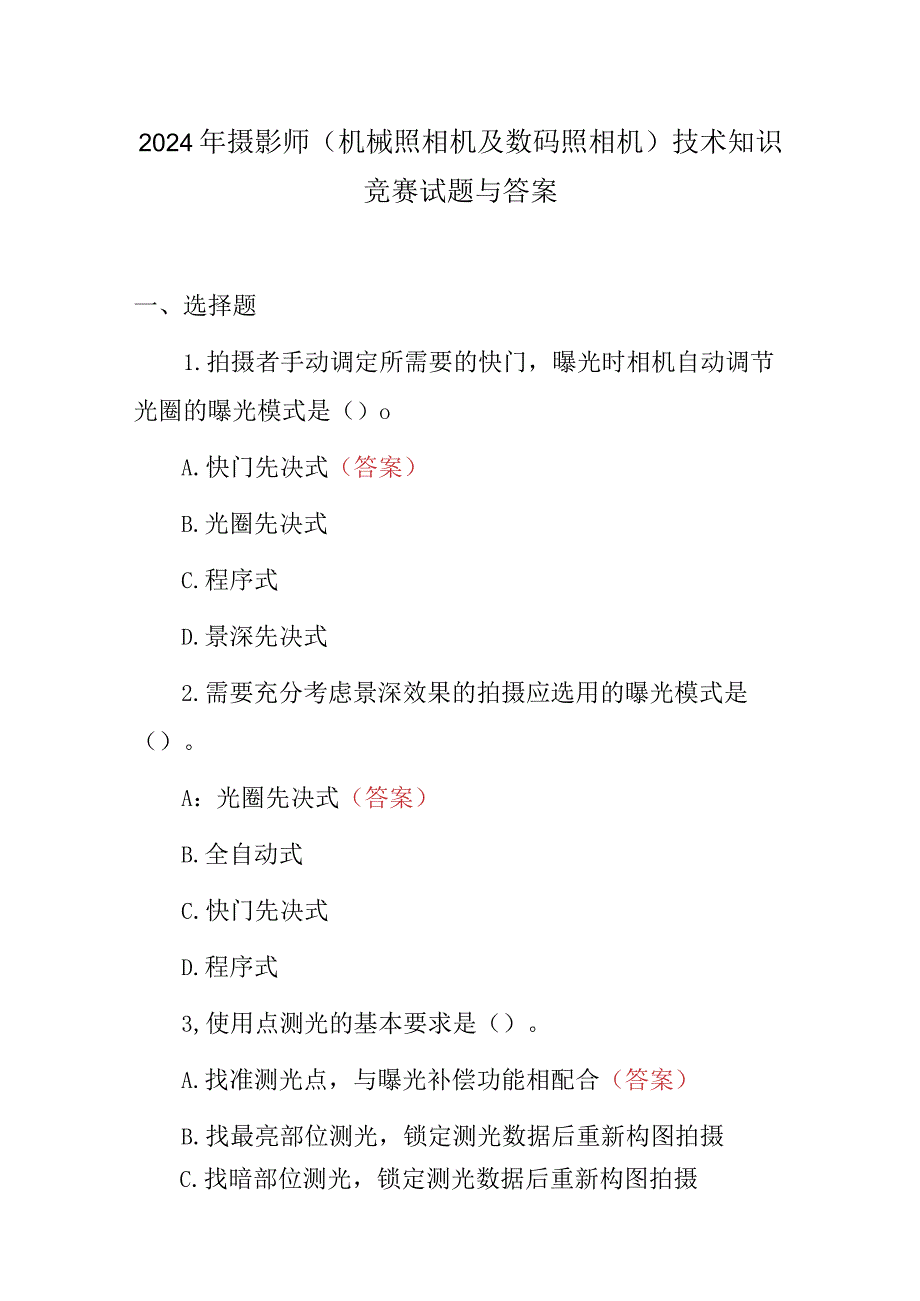 2024年摄影师（机械照相机及数码照相机）技术知识竞赛试题与答案

一、选择题

1.拍摄者手动调定所需要的快门，曝光时相机自动调节光圈的曝光模式是（）o

A.快门先决式（答案）

B.光圈先决式

C.程序式

D.景深先决式

2.需要充分考虑景深效果的拍摄应选用的曝光模式是（）。

A：光圈先决式（答案）

B.全自动式

C.快门先决式

D.程序式

3,使用点测光的基本要求是（）。

A.找准测光点，与曝光补偿功能相配合（答案）

B.找最亮部位测光，锁定测光数据后重新构图拍摄

C.找暗部位测光，锁定测光数据后重新构图拍摄